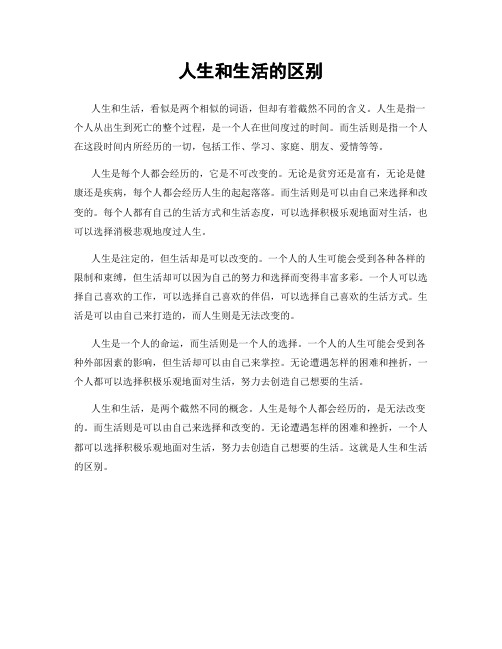 人生和生活的区别

人生和生活，看似是两个相似的词语，但却有着截然不同的含义。人生是指一个人从出生到死亡的整个过程，是一个人在世间度过的时间。而生活则是指一个人在这段时间内所经历的一切，包括工作、学习、家庭、朋友、爱情等等。

人生是每个人都会经历的，它是不可改变的。无论是贫穷还是富有，无论是健康还是疾病，每个人都会经历人生的起起落落。而生活则是可以由自己来选择和改变的。每个人都有自己的生活方式和生活态度，可以选择积极乐观地面对生活，也可以选择消极悲观地度过人生。

人生是注定的，但生活却是可以改变的。一个人的人生可能会受到各种各样的限制和束缚，但生活却可以因为自己的努力和选择而变得丰富多彩。一个人可以选择自己喜欢的工作，可以选择自己喜欢的伴侣，可以选择自己喜欢的生活方式。生活是可以由自己来打造的，而人生则是无法改变的。

人生是一个人的命运，而生活则是一个人的选择。一个人的人生可能会受到各种外部因素的影响，但生活却可以由自己来掌控。无论遭遇怎样的困难和挫折，一个人都可以选择积极乐观地面对生活，努力去创造自己想要的生活。

人生和生活，是两个截然不同的概念。人生是每个人都会经历的，是无法改变的。而生活则是可以由自己来选择和改变的。无论遭遇怎样的困难和挫折，一个人都可以选择积极乐观地面对生活，努力去创造自己想要的生活。这就是人生和生活的区别。